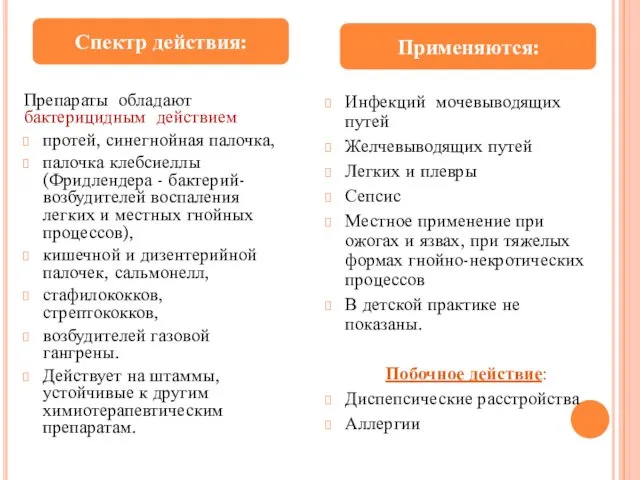 Спектр действия:

Препараты обладают бактерицидным действием

протей, синегнойная палочка,

палочка клебсиеллы (Фридлендера - бактерий-возбудителей воспаления легких и местных гнойных процессов),

кишечной и дизентерийной палочек, сальмонелл,

стафилококков, стрептококков,

возбудителей газовой гангрены.

Действует на штаммы, устойчивые к другим химиотерапевтическим препаратам.

Применяются:

Инфекций мочевыводящих путей

Желчевыводящих путей

Легких и плевры

Сепсис

Местное применение при ожогах и язвах, при тяжелых формах гнойно-некротических процессов

В детской практике не показаны.

Побочное действие:

Диспепсические расстройства

Аллергии